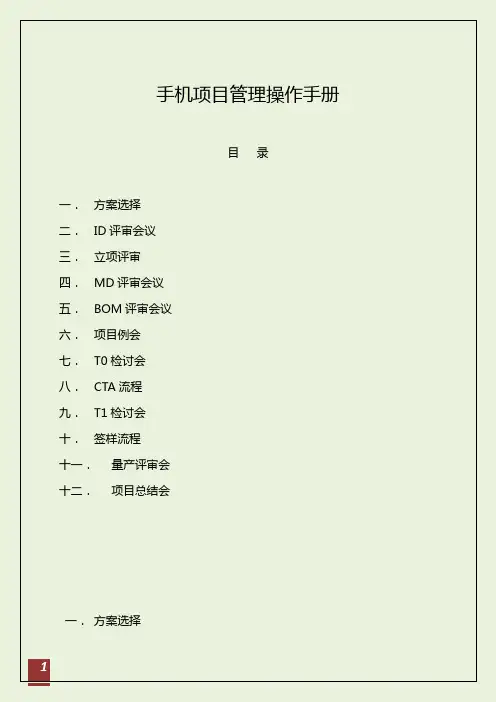 手机项目管理操作手册

目 录

一. 方案选择
二. ID评审会议
三. 立项评审
四. MD评审会议
五. BOM评审会议
六. 项目例会
七. T0检讨会
八. CTA流程
九. T1检讨会
十. 签样流程
十一. 量产评审会
十二. 项目总结会

一. 方案选择

1